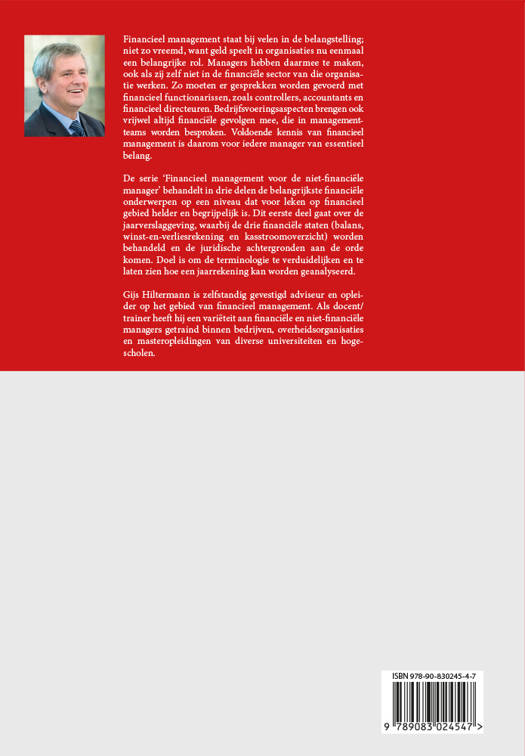 Financieel management staat bij velen in de belangstelling; niet zo vreemd, want geld speelt in organisaties nu eenmaal een belangrijke rol. Managers hebben daarmee te maken, ook als zij zelf niet in de financiële sector van die organisatie werken. Zo moeten er gesprekken worden gevoerd met financieel functionarissen, zoals controllers, accountants en financieel directeuren. Bedrijfsvoeringsaspecten brengen ook vrijwel altijd financiële gevolgen mee, die in managementteams worden besproken. Voldoende kennis van financieel management is daarom voor iedere manager van essentieel belang.

De serie 'Financieel management voor de niet-financiële manager' behandelt in drie delen de belangrijkste financiële onderwerpen op een niveau dat voor leken op financieel gebied helder en begrijpelijk is. Dit eerste deel gaat over de jaarverslaggeving, waarbij de drie financiële staten (balans, winst-en-verliesrekening en kasstroomoverzicht) worden behandeld en de juridische achtergronden aan de orde komen. Doel is om de terminologie te verduidelijken en te laten zien hoe een jaarrekening kan worden geanalyseerd.

Gijs Hiltermann is zelfstandig gevestigd adviseur en opleider op het gebied van financieel management. Als docent/trainer heeft hij een variëteit aan financiële en niet-financiële managers getraind binnen bedrijven, overheidsorganisaties en masteropleidingen van diverse universiteiten en hogescholen.

ISBN 978-90-830245-4-7

9 789083 024547 >